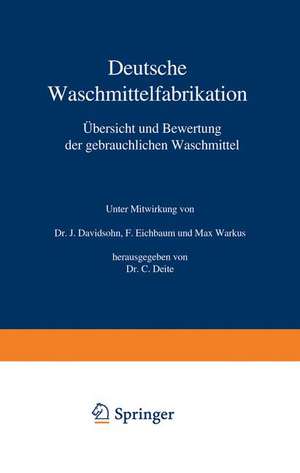 Deutsche Waschmittelfabrikation

Übersicht und Bewertung der gebrauchlichen Waschmittel

Unter Mitwirkung von

Dr. J. Davidsohn, F. Eichbaum und Max Warkus

herausgegeben von
Dr. C. Deite

Springer